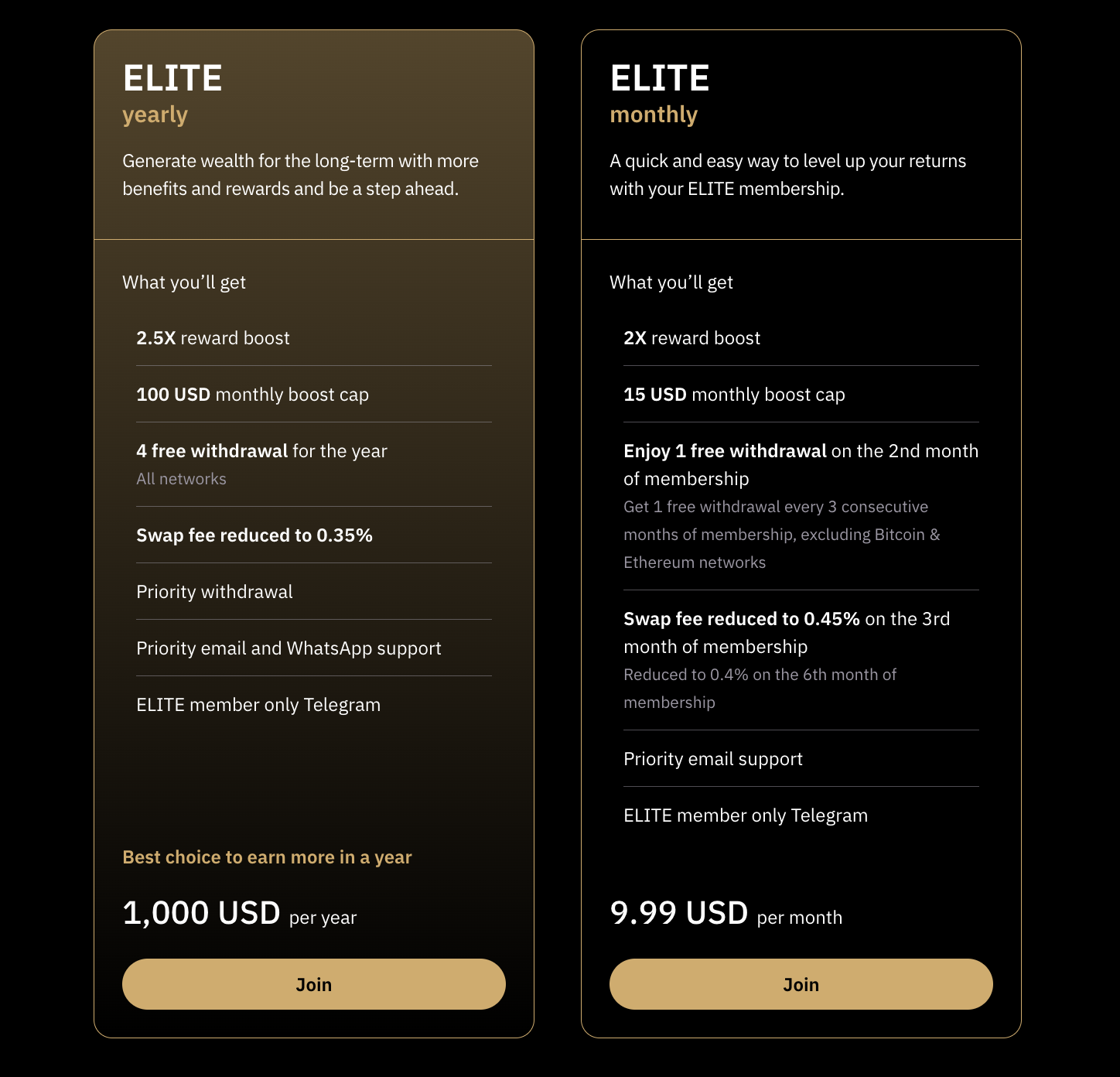 ELITE
yearly

Generate wealth for the long-term with more benefits and rewards and be a step ahead.

What you'll get

2.5X reward boost

100 USD monthly boost cap

4 free withdrawal for the year
All networks

Swap fee reduced to 0.35%

Priority withdrawal

Priority email and WhatsApp support

ELITE member only Telegram

Best choice to earn more in a year

1,000 USD per year

Join

ELITE
monthly

A quick and easy way to level up your returns with your ELITE membership.

What you'll get

2X reward boost

15 USD monthly boost cap

Enjoy 1 free withdrawal on the 2nd month of membership
Get 1 free withdrawal every 3 consecutive months of membership, excluding Bitcoin & Ethereum networks

Swap fee reduced to 0.45% on the 3rd month of membership
Reduced to 0.4% on the 6th month of membership

Priority email support

ELITE member only Telegram

9.99 USD per month

Join